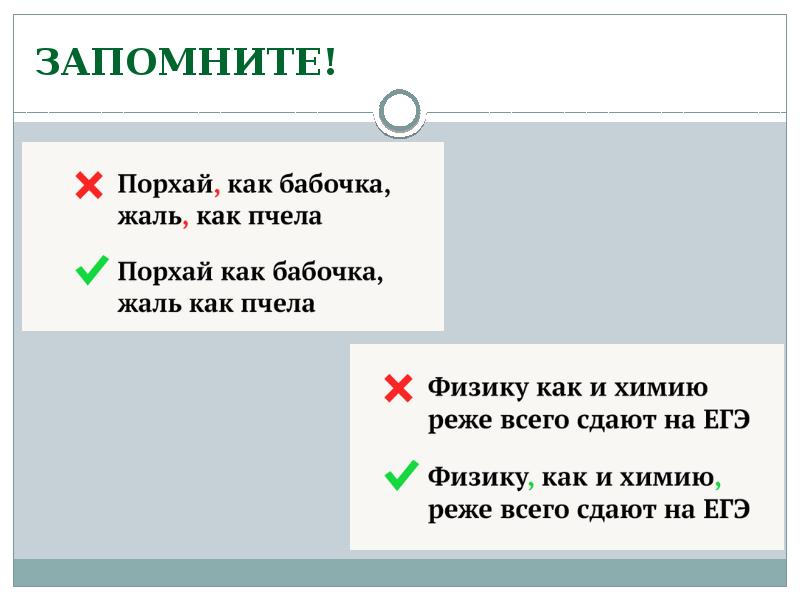 ЗАПОМНИТЕ!

Порхай, как бабочка, жаль, как пчела

Порхай как бабочка, жаль как пчела

Физику как и химию реже всего сдают на ЕГЭ

Физику, как и химию, реже всего сдают на ЕГЭ